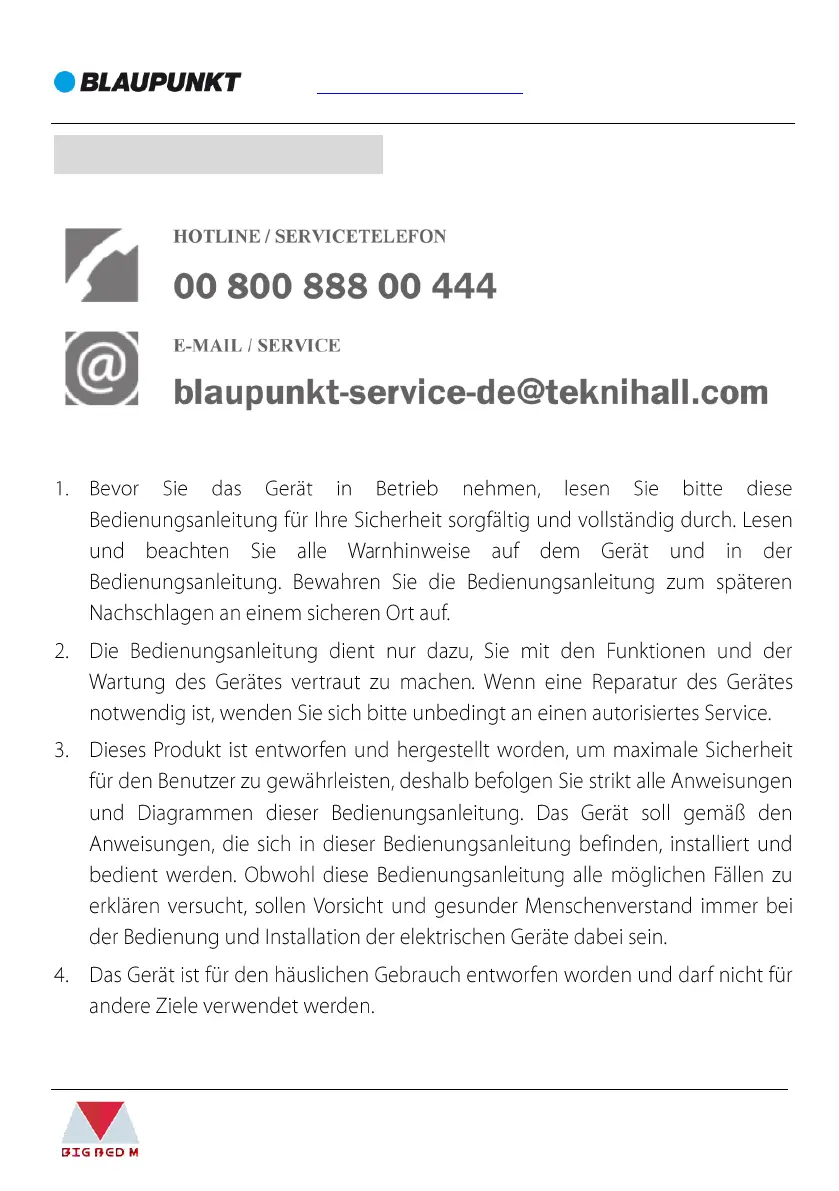 BLAUPUNKT

HOTLINE / SERVICETELEFON

00 800 888 00 444

E-MAIL / SERVICE

blaupunkt-service-de@teknihall.com

1. Bevor Sie das Gerät in Betrieb nehmen, lesen Sie bitte diese Bedienungsanleitung für Ihre Sicherheit sorgfältig und vollständig durch. Lesen und beachten Sie alle Warnhinweise auf dem Gerät und in der Bedienungsanleitung. Bewahren Sie die Bedienungsanleitung zum späteren Nachschlagen an einem sicheren Ort auf.

2. Die Bedienungsanleitung dient nur dazu, Sie mit den Funktionen und der Wartung des Gerätes vertraut zu machen. Wenn eine Reparatur des Gerätes notwendig ist, wenden Sie sich bitte unbedingt an einen autorisiertes Service.

3. Dieses Produkt ist entworfen und hergestellt worden, um maximale Sicherheit für den Benutzer zu gewährleisten, deshalb befolgen Sie strikt alle Anweisungen und Diagrammen dieser Bedienungsanleitung. Das Gerät soll gemäß den Anweisungen, die sich in dieser Bedienungsanleitung befinden, installiert und bedient werden. Obwohl diese Bedienungsanleitung alle möglichen Fällen zu erklären versucht, sollen Vorsicht und gesunder Menschenverstand immer bei der Bedienung und Installation der elektrischen Geräte dabei sein.

4. Das Gerät ist für den häuslichen Gebrauch entworfen worden und darf nicht für andere Ziele verwendet werden.

BIG BED M